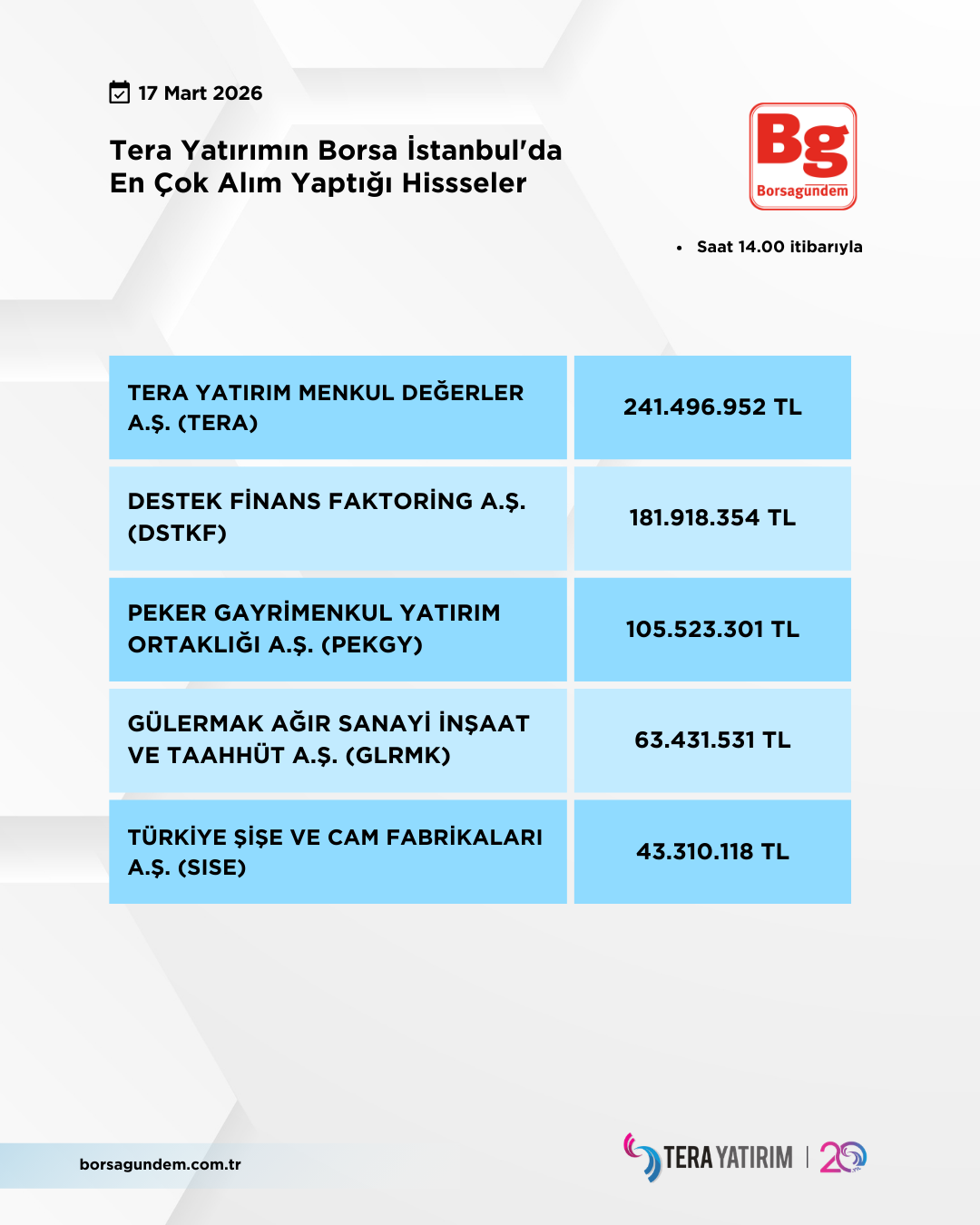 17 Mart 2026

Tera Yatırımın Borsa İstanbul'da En Çok Alım Yaptığı Hissseler

Bg
Borsagündem

• Saat 14.00 itibarıyla

| TERA YATIRIM MENKUL DEĞERLER A.Ş. (TERA) | 241.496.952 TL |
|---|---|
| DESTEK FİNANS FAKTORİNG A.Ş. (DSTKF) | 181.918.354 TL |
| PEKER GAYRİMENKUL YATIRIM ORTAKLIĞI A.Ş. (PEKGY) | 105.523.301 TL |
| GÜLERMAK AĞIR SANAYİ İNŞAAT VE TAAHHÜT A.Ş. (GLRMK) | 63.431.531 TL |
| TÜRKİYE ŞİŞE VE CAM FABRİKALARI A.Ş. (SISE) | 43.310.118 TL |

borsagundem.com.tr

TERA YATIRIM | 20